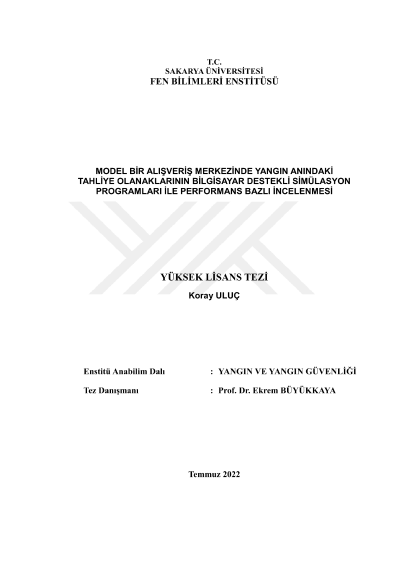 T.C.
SAKARYA ÜNİVERSİTESİ
FEN BİLİMLERİ ENSTİTÜSÜ

MODEL BİR ALIŞVERİŞ MERKEZİNDE YANGIN ANINDAKİ TAHLİYE OLANAKLARININ BİLGİSAYAR DESTEKLİ SİMÜLASYON PROGRAMLARI İLE PERFORMANS BAZLI İNCELENMESİ

YÜKSEK LİSANS TEZİ

Koray ULUÇ

Enstitü Anabilim Dalı : YANGIN VE YANGIN GÜVENLİĞİ

Tez Danışmanı : Prof. Dr. Ekrem BÜYÜKKAYA

Temmuz 2022